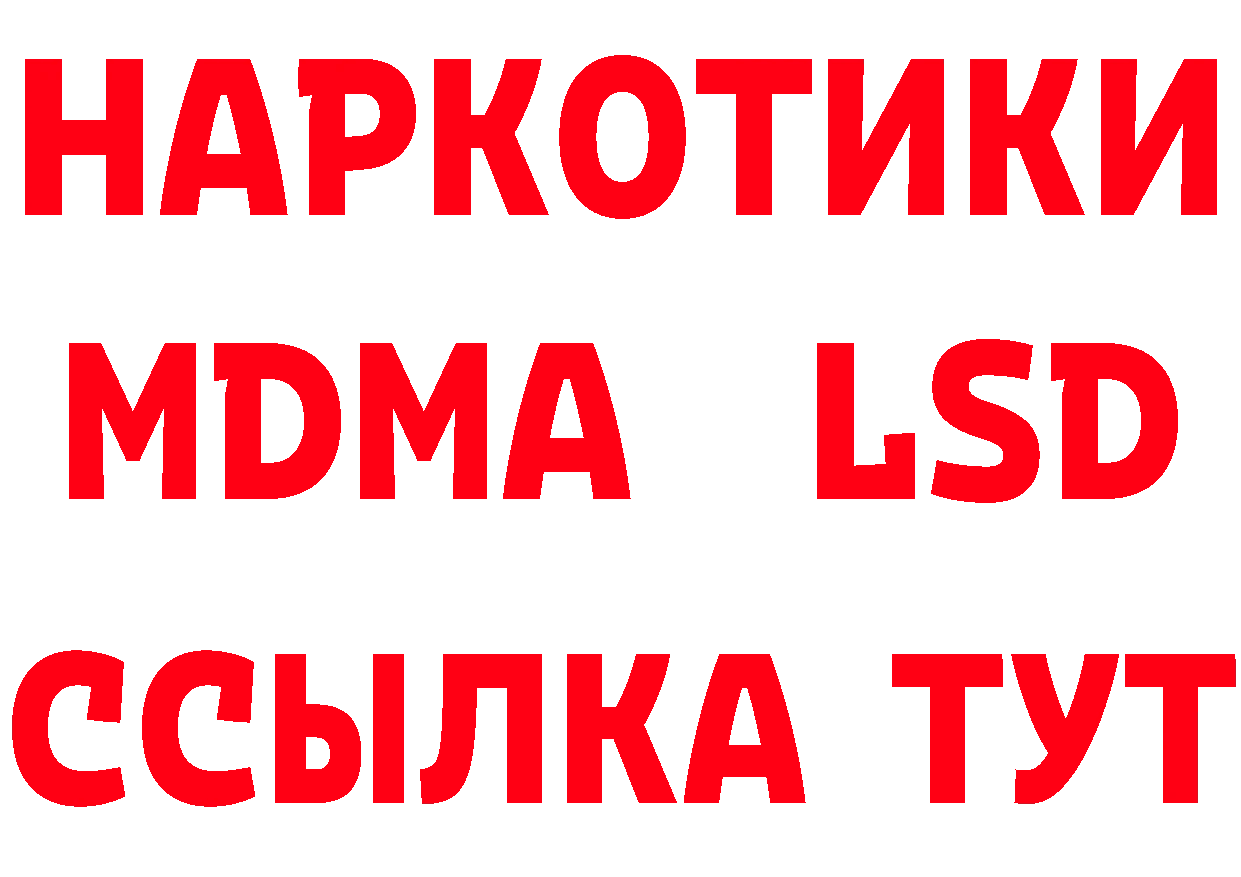 НАРКОТИКИ
MDMA LSD
ССЫЛКА ТУТ